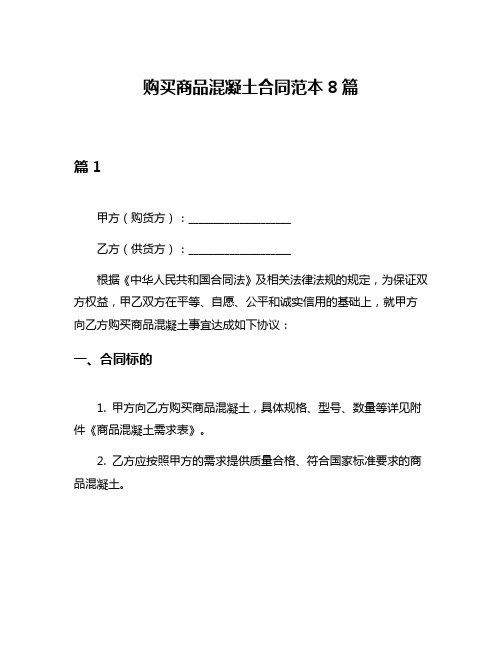 购买商品混凝土合同范本 8 篇

篇 1

甲方（购货方）：__________________

乙方（供货方）：__________________

根据《中华人民共和国合同法》及相关法律法规的规定，为保证双方权益，甲乙双方在平等、自愿、公平和诚实信用的基础上，就甲方向乙方购买商品混凝土事宜达成如下协议：

一、合同标的

1. 甲方向乙方购买商品混凝土，具体规格、型号、数量等详见附件《商品混凝土需求表》。

2. 乙方应按照甲方的需求提供质量合格、符合国家标准要求的商品混凝土。